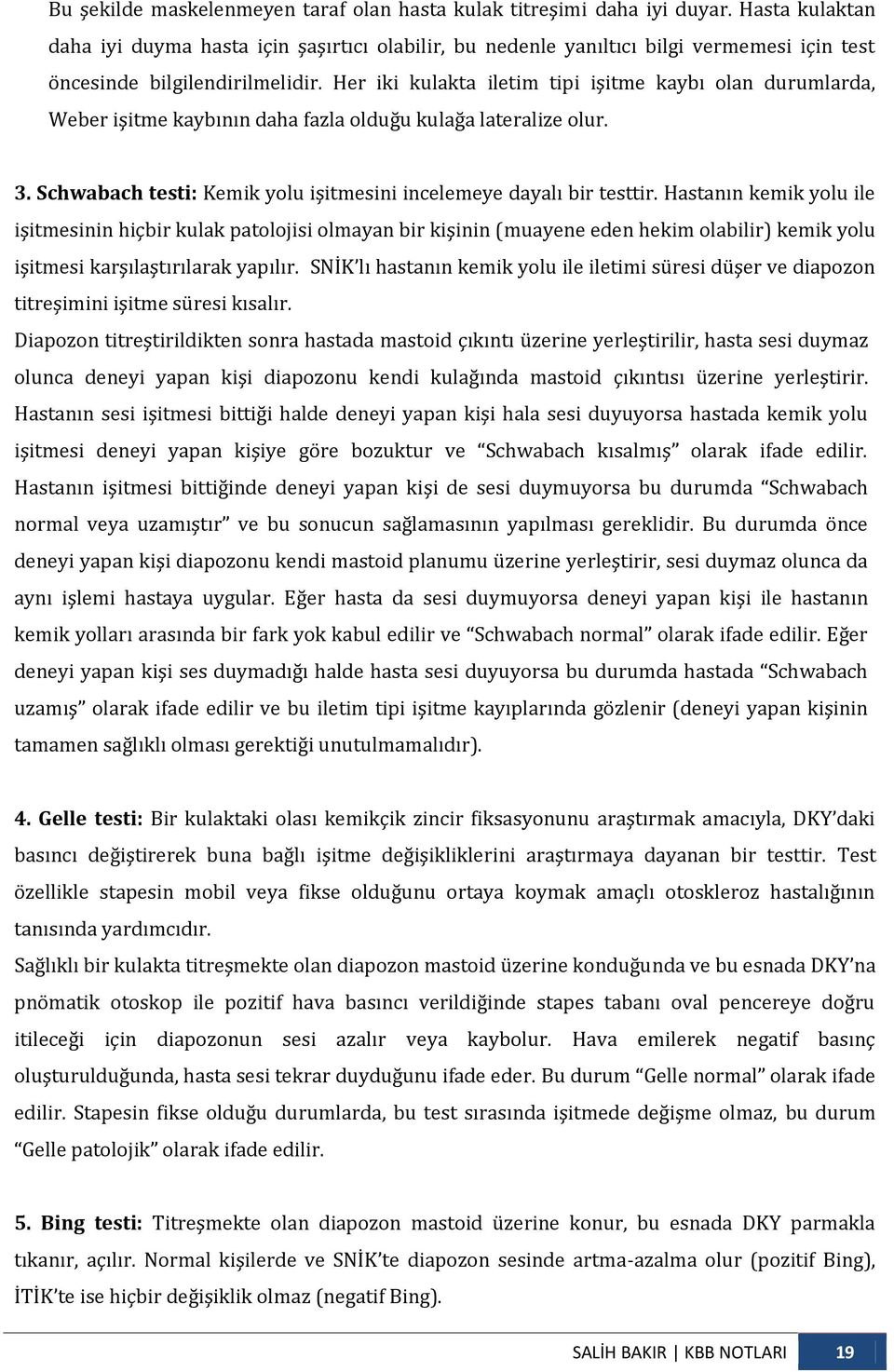 Bu şekilde maskelenmeyen taraf olan hasta kulak titreşimi daha iyi duyar. Hasta kulaktan daha iyi duyma hasta için şaşırtıcı olabilir, bu nedenle yanıltıcı bilgi vermemesi için test öncesinde bilgilendirilmelidir. Her iki kulakta iletim tipi işitme kaybı olan durumlarda, Weber işitme kaybının daha fazla olduğu kulağa lateralize olur.

3. Schwabach testi: Kemik yolu işitmesini incelemeye dayalı bir testtir. Hastanın kemik yolu ile işitmesinin hiçbir kulak patolojisi olmayan bir kişinin (muayene eden hekim olabilir) kemik yolu işitmesi karşılaştırılarak yapılır. SNİK'lı hastanın kemik yolu ile iletimi süresi düşer ve diapozon titreşimini işitme süresi kısalır.
Diapozon titreştirildikten sonra hastada mastoid çıkıntı üzerine yerleştirilir, hasta sesi duymaz olunca deneyi yapan kişi diapozonu kendi kulağında mastoid çıkıntısı üzerine yerleştirir. Hastanın sesi işitmesi bittiği halde deneyi yapan kişi hala sesi duyuyorsa hastada kemik yolu işitmesi deneyi yapan kişiye göre bozuktur ve "Schwabach kısalmış" olarak ifade edilir. Hastanın işitmesi bittiğinde deneyi yapan kişi de sesi duymuyorsa bu durumda "Schwabach normal veya uzamıştır" ve bu sonucun sağlamasının yapılması gereklidir. Bu durumda önce deneyi yapan kişi diapozonu kendi mastoid planumu üzerine yerleştirir, sesi duymaz olunca da aynı işlemi hastaya uygular. Eğer hasta da sesi duymuyorsa deneyi yapan kişi ile hastanın kemik yolları arasında bir fark yok kabul edilir ve "Schwabach normal" olarak ifade edilir. Eğer deneyi yapan kişi ses duymadığı halde hasta sesi duyuyorsa bu durumda hastada "Schwabach uzamış" olarak ifade edilir ve bu iletim tipi işitme kayıplarında gözlenir (deneyi yapan kişinin tamamen sağlıklı olması gerektiği unutulmamalıdır).

4. Gelle testi: Bir kulaktaki olası kemikçik zincir fiksasyonunu araştırmak amacıyla, DKY'daki basıncı değiştirerek buna bağlı işitme değişikliklerini araştırmaya dayanan bir testtir. Test özellikle stapesin mobil veya fikse olduğunu ortaya koymak amaçlı otoskleroz hastalığının tanısında yardımcıdır.
Sağlıklı bir kulakta titreşmekte olan diapozon mastoid üzerine konduğunda ve bu esnada DKY'na pnömatik otoskop ile pozitif hava basıncı verildiğinde stapes tabanı oval pencereye doğru itileceği için diapozonun sesi azalır veya kaybolur. Hava emilerek negatif basınç oluşturulduğunda, hasta sesi tekrar duyduğunu ifade eder. Bu durum "Gelle normal" olarak ifade edilir. Stapesin fikse olduğu durumlarda, bu test sırasında işitmede değişme olmaz, bu durum "Gelle patolojik" olarak ifade edilir.

5. Bing testi: Titreşmekte olan diapozon mastoid üzerine konur, bu esnada DKY parmakla tıkanır, açılır. Normal kişilerde ve SNİK'te diapozon sesinde artma-azalma olur (pozitif Bing), İTİK'te ise hiçbir değişiklik olmaz (negatif Bing).

SALİH BAKIR | KBB NOTLARI 19